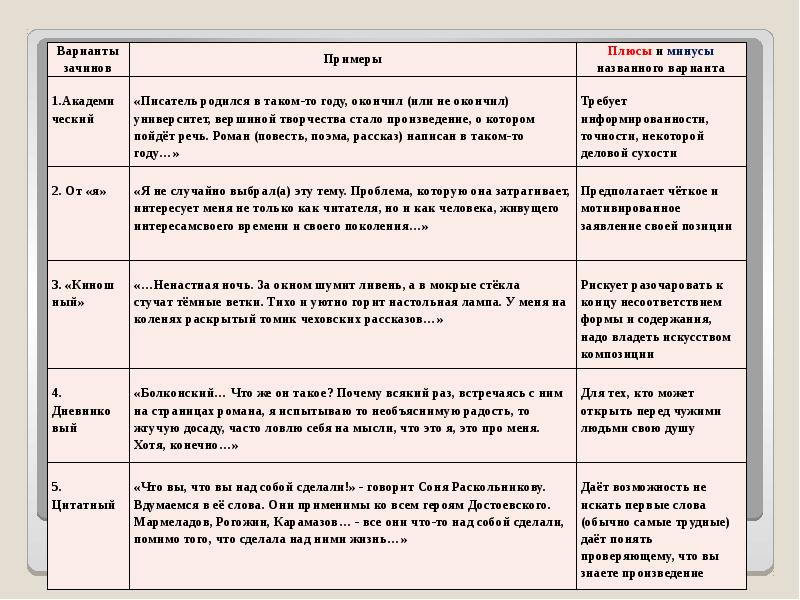 | Варианты зачинов | Примеры | Плюсы и минусы названного варианта |
|---|---|---|
| 1.Академический | «Писатель родился в таком-то году, окончил (или не окончил) университет, вершиной творчества стало произведение, о котором пойдёт речь. Роман (повесть, поэма, рассказ) написан в таком-то году…» | Требует информированности, точности, некоторой деловой сухости |
| 2. От «я» | «Я не случайно выбрал(а) эту тему. Проблема, которую она затрагивает, интересует меня не только как читателя, но и как человека, живущего интересамсвоего времени и своего поколения…» | Предполагает чёткое и мотивированное заявление своей позиции |
| 3. «Киношный» | «…Ненастная ночь. За окном шумит ливень, а в мокрые стёкла стучат тёмные ветки. Тихо и уютно горит настольная лампа. У меня на коленях раскрытый томик чеховских рассказов…» | Рискует разочаровать к концу несоответствием формы и содержания, надо владеть искусством композиции |
| 4. Дневниковый | «Болконский… Что же он такое? Почему всякий раз, встречаясь с ним на страницах романа, я испытываю то необъяснимую радость, то жгучую досаду, часто ловлю себя на мысли, что это я, это про меня. Хотя, конечно…» | Для тех, кто может открыть перед чужими людьми свою душу |
| 5. Цитатный | «Что вы, что вы над собой сделали!» - говорит Соня Раскольникову. Вдумаемся в её слова. Они применимы ко всем героям Достоевского. Мармеладов, Рогожин, Карамазов… - все они что-то над собой сделали, помимо того, что сделала над ними жизнь…» | Даёт возможность не искать первые слова (обычно самые трудные) даёт понять проверяющему, что вы знаете произведение |